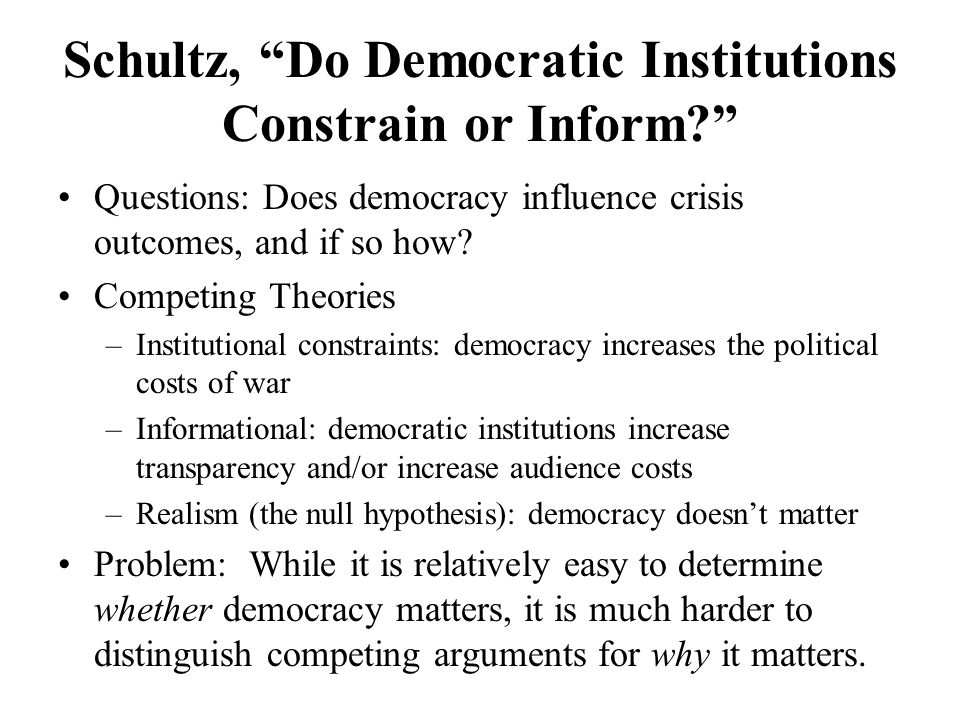 Schultz, “Do Democratic Institutions Constrain or Inform?”

• Questions: Does democracy influence crisis outcomes, and if so how?

• Competing Theories

– Institutional constraints: democracy increases the political costs of war

– Informational: democratic institutions increase transparency and/or increase audience costs

– Realism (the null hypothesis): democracy doesn’t matter

• Problem: While it is relatively easy to determine whether democracy matters, it is much harder to distinguish competing arguments for why it matters.